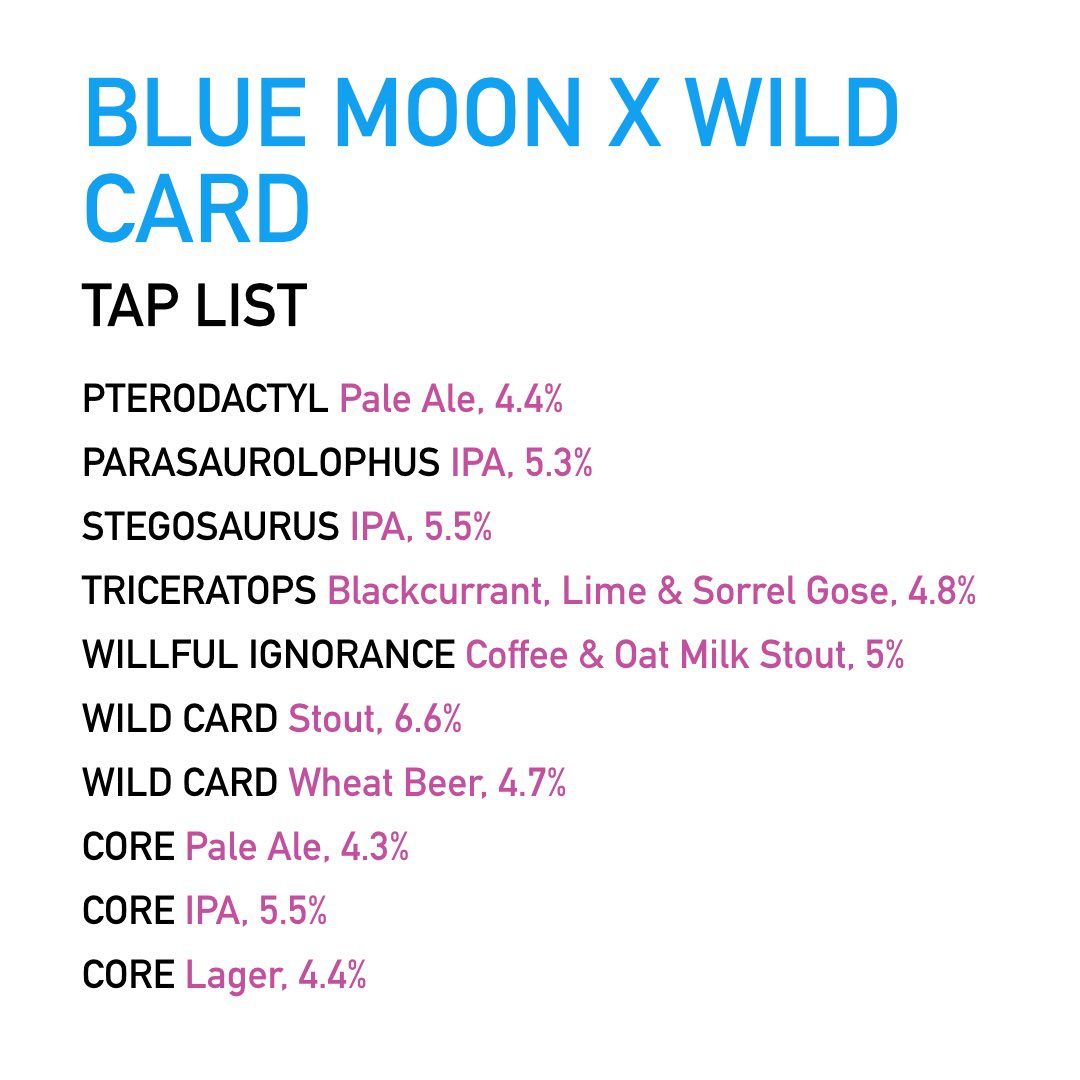 BLUE MOON X WILD CARD

TAP LIST

PTERODACTYL Pale Ale, 4.4%

PARASAUROLOPHUS IPA, 5.3%

STEGOSAURUS IPA, 5.5%

TRICERATOPS Blackcurrant, Lime & Sorrel Gose, 4.8%

WILLFUL IGNORANCE Coffee & Oat Milk Stout, 5%

WILD CARD Stout, 6.6%

WILD CARD Wheat Beer, 4.7%

CORE Pale Ale, 4.3%

CORE IPA, 5.5%

CORE Lager, 4.4%